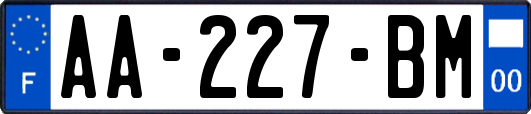 F

AA-227-BM

00